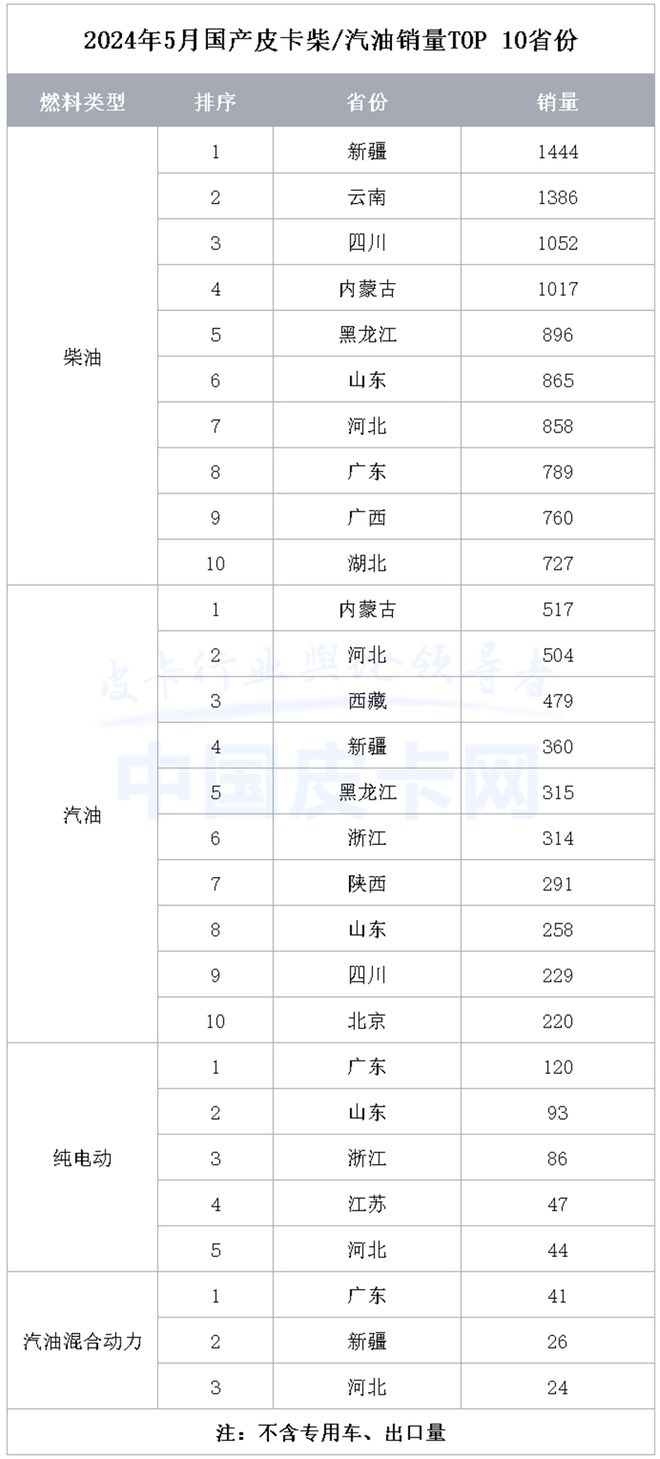 2024年5月国产皮卡柴/汽油销量TOP 10省份

| 燃料类型 | 排序 | 省份 | 销量 |
|---|---|---|---|
| 柴油 | 1 | 新疆 | 1444 |
| | 2 | 云南 | 1386 |
| | 3 | 四川 | 1052 |
| | 4 | 内蒙古 | 1017 |
| | 5 | 黑龙江 | 896 |
| | 6 | 山东 | 865 |
| | 7 | 河北 | 858 |
| | 8 | 广东 | 789 |
| | 9 | 广西 | 760 |
| | 10 | 湖北 | 727 |
| 汽油 | 1 | 内蒙古 | 517 |
| | 2 | 河北 | 504 |
| | 3 | 西藏 | 479 |
| | 4 | 新疆 | 360 |
| | 5 | 黑龙江 | 315 |
| | 6 | 浙江 | 314 |
| | 7 | 陕西 | 291 |
| | 8 | 山东 | 258 |
| | 9 | 四川 | 229 |
| | 10 | 北京 | 220 |
| 纯电动 | 1 | 广东 | 120 |
| | 2 | 山东 | 93 |
| | 3 | 浙江 | 86 |
| | 4 | 江苏 | 47 |
| | 5 | 河北 | 44 |
| 汽油混合动力 | 1 | 广东 | 41 |
| | 2 | 新疆 | 26 |
| | 3 | 河北 | 24 |

注：不含专用车、出口量

皮卡行业舆论领导者
中国皮卡网